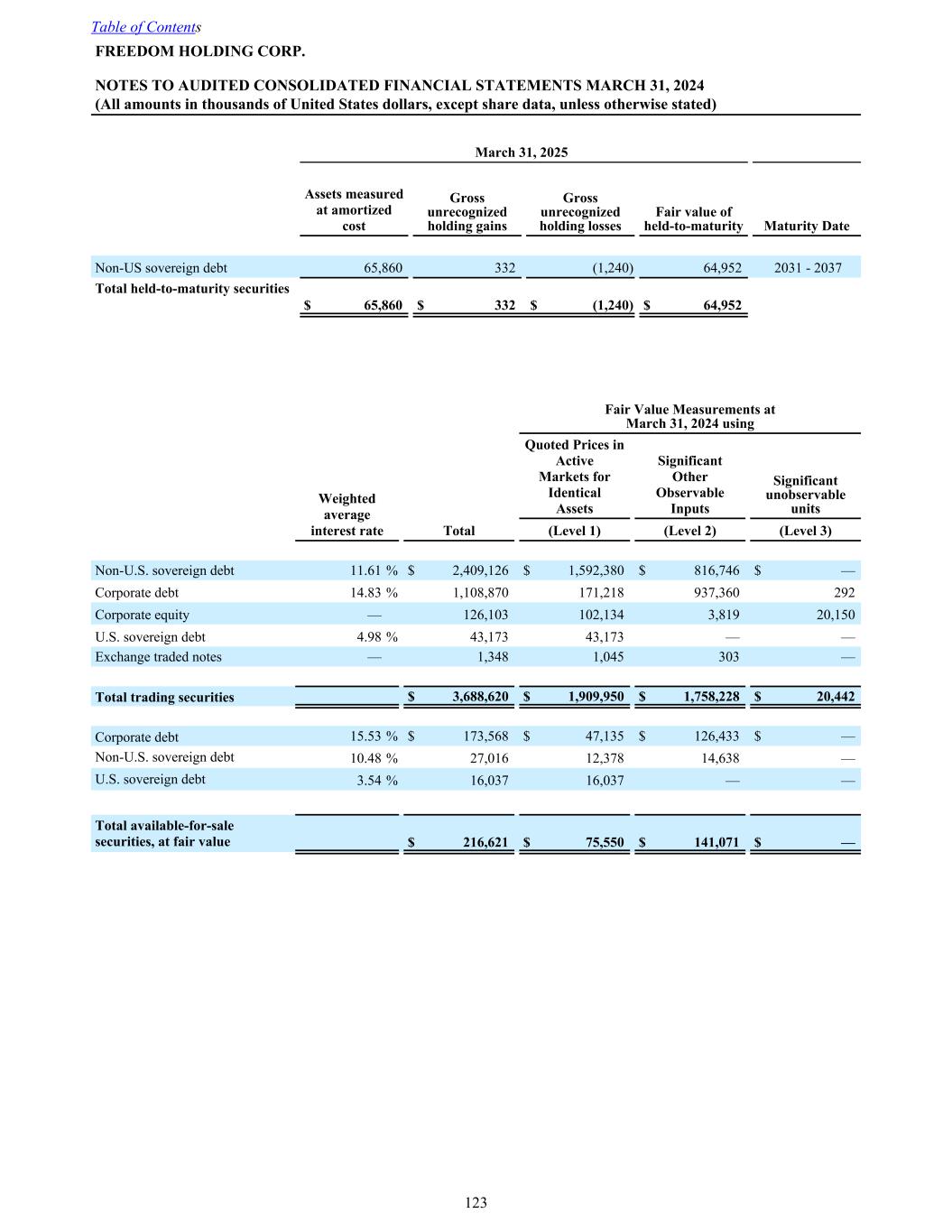 Table of Contents
FREEDOM HOLDING CORP.

NOTES TO AUDITED CONSOLIDATED FINANCIAL STATEMENTS MARCH 31, 2024
(All amounts in thousands of United States dollars, except share data, unless otherwise stated)

| | March 31, 2025 | | | | |
|---|---|---|---|---|---|
| | Assets measured at amortized cost | Gross unrecognized holding gains | Gross unrecognized holding losses | Fair value of held-to-maturity | Maturity Date |
| Non-US sovereign debt | 65,860 | 332 | (1,240) | 64,952 | 2031 - 2037 |
| Total held-to-maturity securities | $ 65,860 | $ 332 | $ (1,240) | $ 64,952 | |

| | | | Fair Value Measurements at March 31, 2024 using | | |
|---|---|---|---|---|---|
| | Weighted average interest rate | Total | Quoted Prices in Active Markets for Identical Assets (Level 1) | Significant Other Observable Inputs (Level 2) | Significant unobservable units (Level 3) |
| Non-U.S. sovereign debt | 11.61 % | $ 2,409,126 | $ 1,592,380 | $ 816,746 | $ — |
| Corporate debt | 14.83 % | 1,108,870 | 171,218 | 937,360 | 292 |
| Corporate equity | — | 126,103 | 102,134 | 3,819 | 20,150 |
| U.S. sovereign debt | 4.98 % | 43,173 | 43,173 | — | — |
| Exchange traded notes | — | 1,348 | 1,045 | 303 | — |
| Total trading securities | | $ 3,688,620 | $ 1,909,950 | $ 1,758,228 | $ 20,442 |
| Corporate debt | 15.53 % | $ 173,568 | $ 47,135 | $ 126,433 | $ — |
| Non-U.S. sovereign debt | 10.48 % | 27,016 | 12,378 | 14,638 | — |
| U.S. sovereign debt | 3.54 % | 16,037 | 16,037 | — | — |
| Total available-for-sale securities, at fair value | | $ 216,621 | $ 75,550 | $ 141,071 | $ — |

123